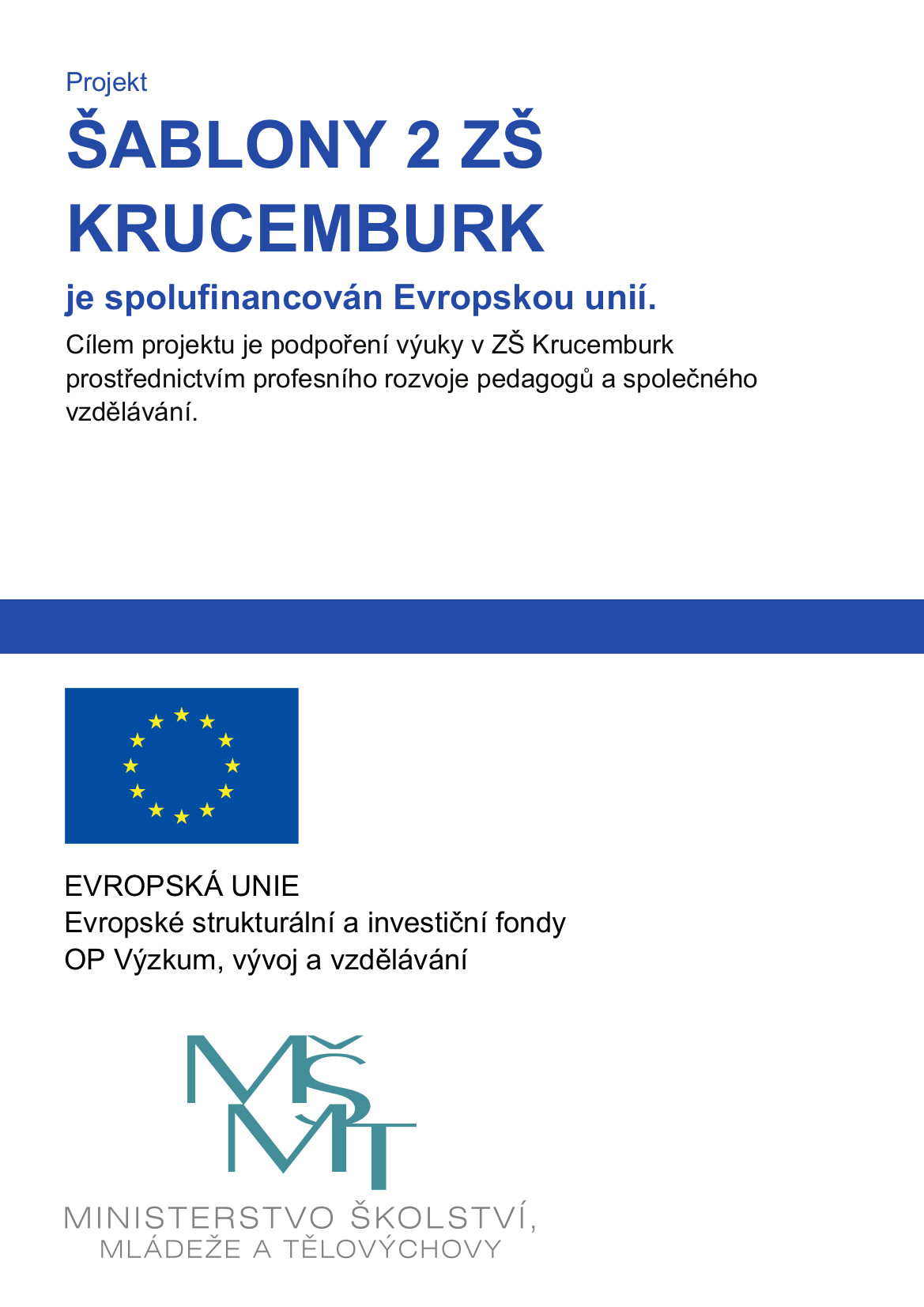 Projekt

ŠABLONY 2 ZŠ KRUCEMBURK

je spolufinancován Evropskou unií.

Cílem projektu je podpoření výuky v ZŠ Krucemburk prostřednictvím profesního rozvoje pedagogů a společného vzdělávání.

EVROPSKÁ UNIE
Evropské strukturální a investiční fondy
OP Výzkum, vývoj a vzdělávání

MŠMT

MINISTERSTVO ŠKOLSTVÍ,
MLÁDEŽE A TĚLOVÝCHOVY